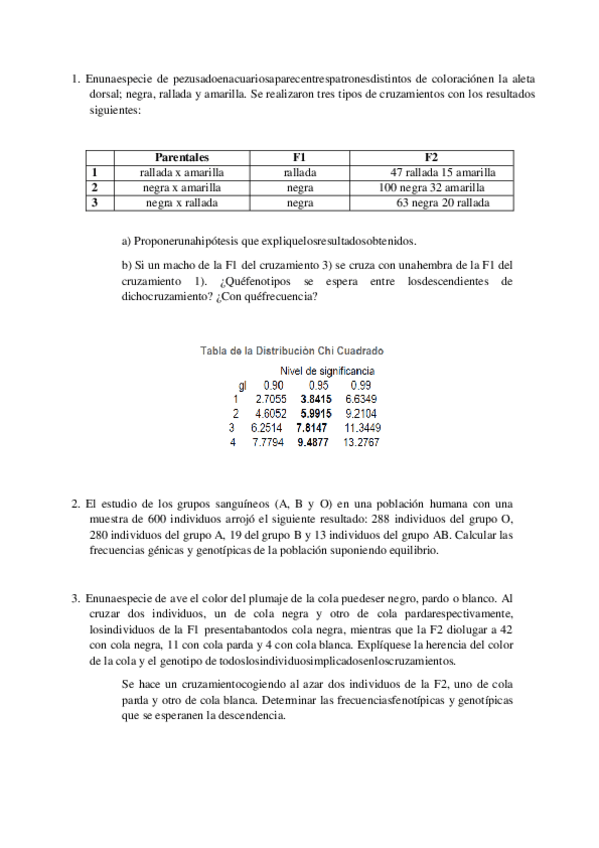 1. Enunaespecie de pezusadoenacuariosaparecentrespatronesdistintos de coloraciónen la aleta dorsal; negra, rallada y amarilla. Se realizaron tres tipos de cruzamientos con los resultados siguientes:

| | Parentales | F1 | F2 |
|---|---|---|---|
| 1 | rallada x amarilla | rallada | 47 rallada 15 amarilla |
| 2 | negra x amarilla | negra | 100 negra 32 amarilla |
| 3 | negra x rallada | negra | 63 negra 20 rallada |

a) Proponerunahipótesis que expliquelosresultadosobtenidos.

b) Si un macho de la F1 del cruzamiento 3) se cruza con unahembra de la F1 del cruzamiento 1). ¿Quéfenotipos se espera entre losdescendientes de dichocruzamiento? ¿Con quéfrecuencia?

Tabla de la Distribución Chi Cuadrado

Nivel de significancia

| gl | 0.90 | 0.95 | 0.99 |
|---|---|---|---|
| 1 | 2.7055 | 3.8415 | 6.6349 |
| 2 | 4.6052 | 5.9915 | 9.2104 |
| 3 | 6.2514 | 7.8147 | 11.3449 |
| 4 | 7.7794 | 9.4877 | 13.2767 |

2. El estudio de los grupos sanguíneos (A, B y O) en una población humana con una muestra de 600 individuos arrojó el siguiente resultado: 288 individuos del grupo O, 280 individuos del grupo A, 19 del grupo B y 13 individuos del grupo AB. Calcular las frecuencias génicas y genotípicas de la población suponiendo equilibrio.

3. Enunaespecie de ave el color del plumaje de la cola puedeser negro, pardo o blanco. Al cruzar dos individuos, un de cola negra y otro de cola pardarespectivamente, losindividuos de la F1 presentabantodos cola negra, mientras que la F2 diolugar a 42 con cola negra, 11 con cola parda y 4 con cola blanca. Explíquese la herencia del color de la cola y el genotipo de todoslosindividuosimplicadosenloscruzamientos.

Se hace un cruzamientocogiendo al azar dos individuos de la F2, uno de cola parda y otro de cola blanca. Determinar las frecuenciasfenotípicas y genotípicas que se esperanen la descendencia.